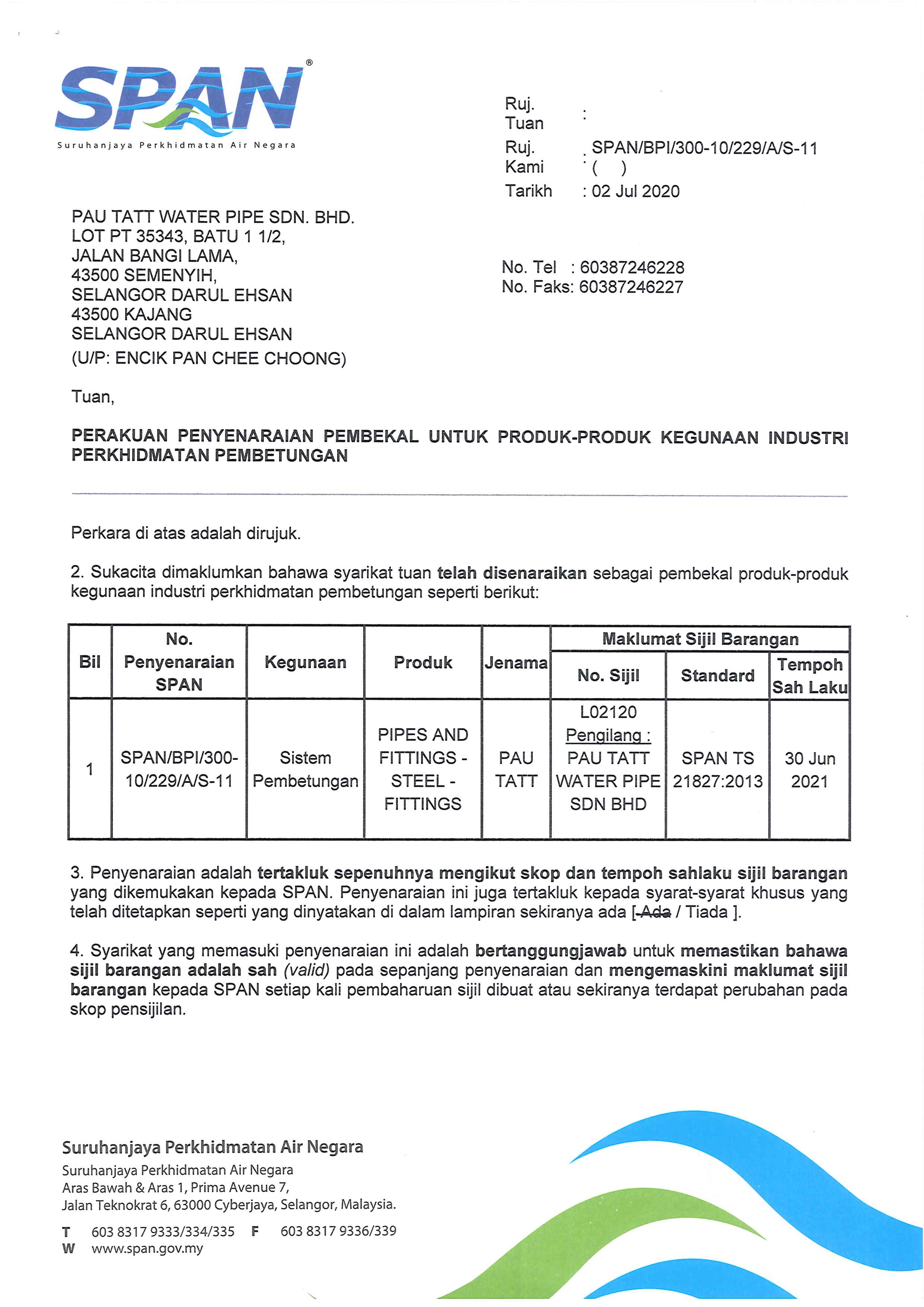 SPAN®
Suruhanjaya Perkhidmatan Air Negara

Ruj. Tuan :
Ruj. Kami : SPAN/BPI/300-10/229/A/S-11 ( )
Tarikh : 02 Jul 2020

PAU TATT WATER PIPE SDN. BHD.
LOT PT 35343, BATU 1 1/2,
JALAN BANGI LAMA,
43500 SEMENYIH,
SELANGOR DARUL EHSAN
43500 KAJANG
SELANGOR DARUL EHSAN
(U/P: ENCIK PAN CHEE CHOONG)

No. Tel : 60387246228
No. Faks: 60387246227

Tuan,

PERAKUAN PENYENARAIAN PEMBEKAL UNTUK PRODUK-PRODUK KEGUNAAN INDUSTRI PERKHIDMATAN PEMBETUNGAN

Perkara di atas adalah dirujuk.

2. Sukacita dimaklumkan bahawa syarikat tuan telah disenaraikan sebagai pembekal produk-produk kegunaan industri perkhidmatan pembetungan seperti berikut:

| Bil | No. Penyenaraian SPAN | Kegunaan | Produk | Jenama | Maklumat Sijil Barangan: No. Sijil | Maklumat Sijil Barangan: Standard | Maklumat Sijil Barangan: Tempoh Sah Laku |
|---|---|---|---|---|---|---|---|
| 1 | SPAN/BPI/300-10/229/A/S-11 | Sistem Pembetungan | PIPES AND FITTINGS - STEEL - FITTINGS | PAU TATT | L02120 Pengilang : PAU TATT WATER PIPE SDN BHD | SPAN TS 21827:2013 | 30 Jun 2021 |

3. Penyenaraian adalah tertakluk sepenuhnya mengikut skop dan tempoh sahlaku sijil barangan yang dikemukakan kepada SPAN. Penyenaraian ini juga tertakluk kepada syarat-syarat khusus yang telah ditetapkan seperti yang dinyatakan di dalam lampiran sekiranya ada [ Ada / Tiada ].

4. Syarikat yang memasuki penyenaraian ini adalah bertanggungjawab untuk memastikan bahawa sijil barangan adalah sah (valid) pada sepanjang penyenaraian dan mengemaskini maklumat sijil barangan kepada SPAN setiap kali pembaharuan sijil dibuat atau sekiranya terdapat perubahan pada skop pensijilan.

Suruhanjaya Perkhidmatan Air Negara
Suruhanjaya Perkhidmatan Air Negara
Aras Bawah & Aras 1, Prima Avenue 7,
Jalan Teknokrat 6, 63000 Cyberjaya, Selangor, Malaysia.
T 603 8317 9333/334/335 F 603 8317 9336/339
W www.span.gov.my